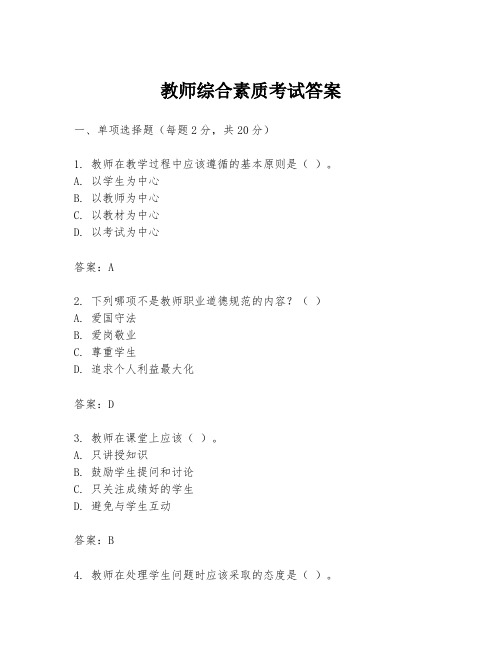 教师综合素质考试答案

一、单项选择题（每题2分，共20分）

1. 教师在教学过程中应该遵循的基本原则是（ ）。
A. 以学生为中心
B. 以教师为中心
C. 以教材为中心
D. 以考试为中心

答案：A

2. 下列哪项不是教师职业道德规范的内容？（ ）
A. 爱国守法
B. 爱岗敬业
C. 尊重学生
D. 追求个人利益最大化

答案：D

3. 教师在课堂上应该（ ）。
A. 只讲授知识
B. 鼓励学生提问和讨论
C. 只关注成绩好的学生
D. 避免与学生互动

答案：B

4. 教师在处理学生问题时应该采取的态度是（ ）。